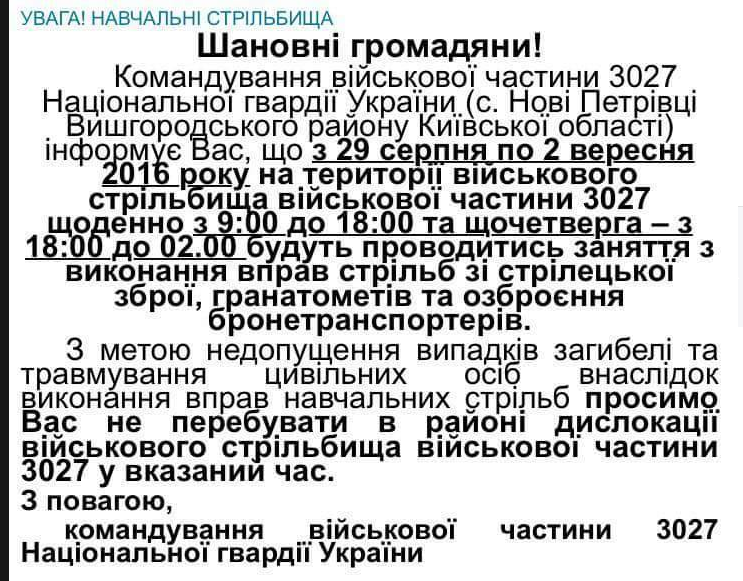 УВАГА! НАВЧАЛЬНІ СТРІЛЬБИЩА

Шановні громадяни!

Командування військової частини 3027 Національної гвардії України (с. Нові Петрівці Вишгородського району Київської області) інформує Вас, що з 29 серпня по 2 вересня 2016 року на території військового стрільбища військової частини 3027 щоденно з 9:00 до 18:00 та щочетверга – з 18:00 до 02.00 будуть проводитись заняття з виконання вправ стрільб зі стрілецької зброї, гранатометів та озброєння бронетранспортерів.

З метою недопущення випадків загибелі та травмування цивільних осіб внаслідок виконання вправ навчальних стрільб просимо Вас не перебувати в районі дислокації військового стрільбища військової частини 3027 у вказаний час.

З повагою,
командування військової частини 3027 Національної гвардії України